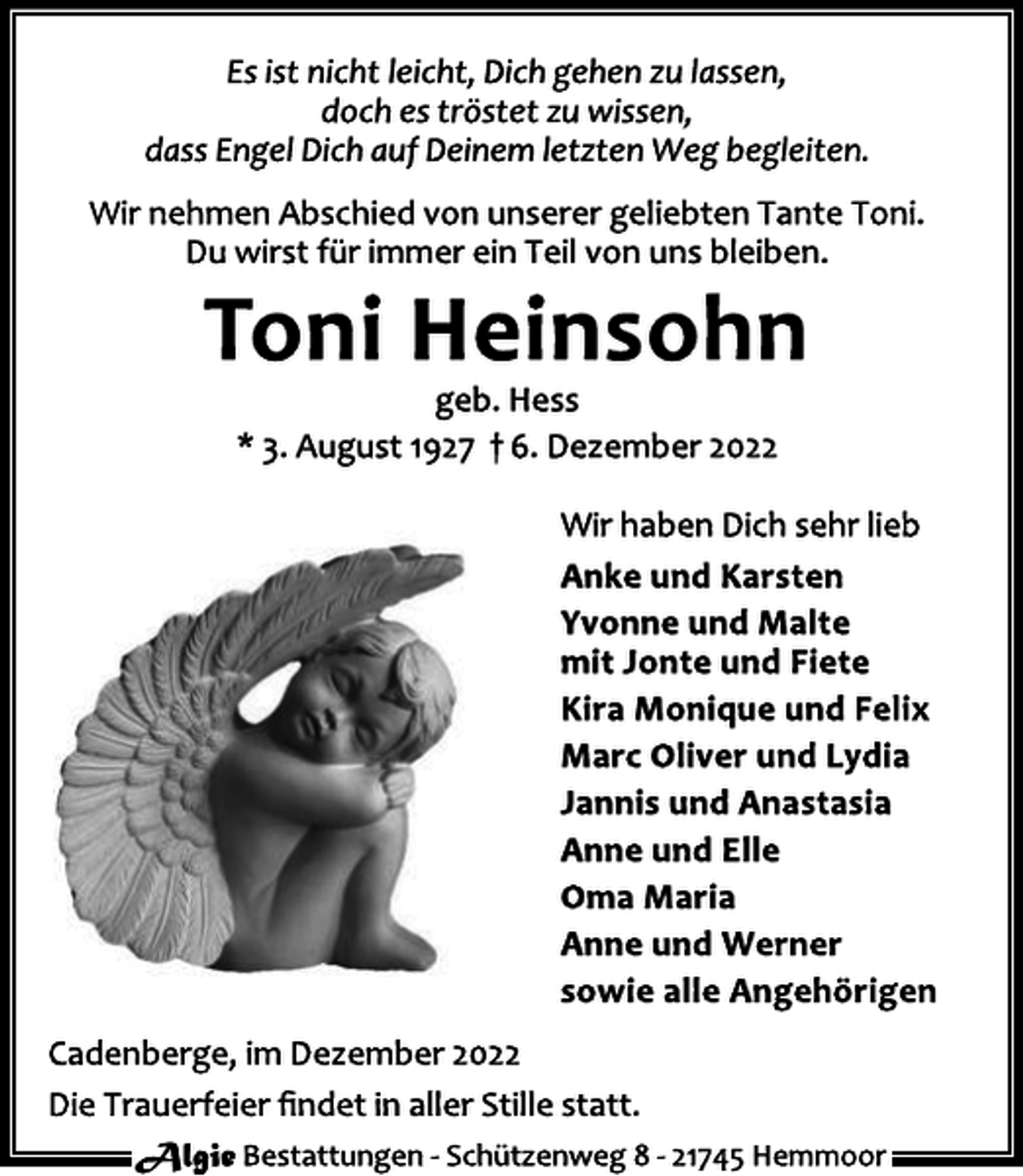 Es ist nicht leicht, Dich gehen zu lassen,
doch es tröstet zu wissen,
dass Engel Dich auf Deinem letzten Weg begleiten.

Wir nehmen Abschied von unserer geliebten Tante Toni.
Du wirst für immer ein Teil von uns bleiben.

Toni Heinsohn

geb. Hess

* 3. August 1927 † 6. Dezember 2022

Wir haben Dich sehr lieb

Anke und Karsten
Yvonne und Malte
mit Jonte und Fiete
Kira Monique und Felix
Marc Oliver und Lydia
Jannis und Anastasia
Anne und Elle
Oma Maria
Anne und Werner
sowie alle Angehörigen

Cadenberge, im Dezember 2022

Die Trauerfeier findet in aller Stille statt.

Algie Bestattungen - Schützenweg 8 - 21745 Hemmoor